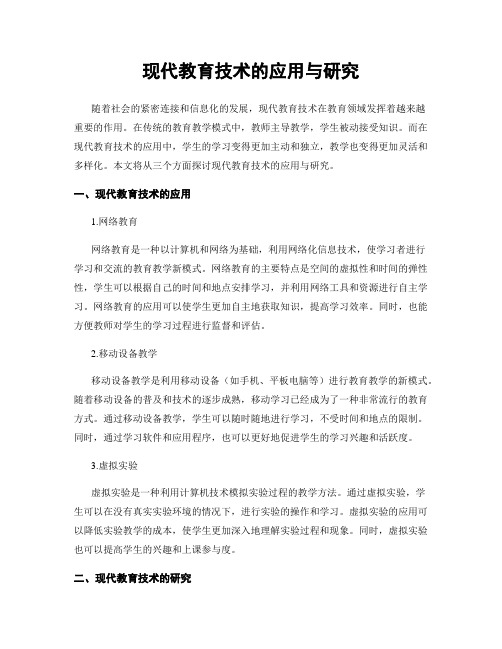 现代教育技术的应用与研究

随着社会的紧密连接和信息化的发展，现代教育技术在教育领域发挥着越来越重要的作用。在传统的教育教学模式中，教师主导教学，学生被动接受知识。而在现代教育技术的应用中，学生的学习变得更加主动和独立，教学也变得更加灵活和多样化。本文将从三个方面探讨现代教育技术的应用与研究。

一、现代教育技术的应用

1.网络教育

网络教育是一种以计算机和网络为基础，利用网络化信息技术，使学习者进行学习和交流的教育教学新模式。网络教育的主要特点是空间的虚拟性和时间的弹性性，学生可以根据自己的时间和地点安排学习，并利用网络工具和资源进行自主学习。网络教育的应用可以使学生更加自主地获取知识，提高学习效率。同时，也能方便教师对学生的学习过程进行监督和评估。

2.移动设备教学

移动设备教学是利用移动设备（如手机、平板电脑等）进行教育教学的新模式。随着移动设备的普及和技术的逐步成熟，移动学习已经成为了一种非常流行的教育方式。通过移动设备教学，学生可以随时随地进行学习，不受时间和地点的限制。同时，通过学习软件和应用程序，也可以更好地促进学生的学习兴趣和活跃度。

3.虚拟实验

虚拟实验是一种利用计算机技术模拟实验过程的教学方法。通过虚拟实验，学生可以在没有真实实验环境的情况下，进行实验的操作和学习。虚拟实验的应用可以降低实验教学的成本，使学生更加深入地理解实验过程和现象。同时，虚拟实验也可以提高学生的兴趣和上课参与度。

二、现代教育技术的研究